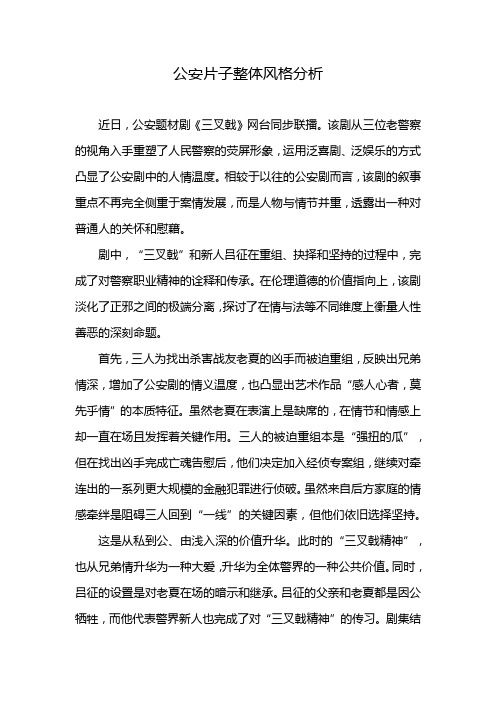 公安片子整体风格分析

近日，公安题材剧《三叉戟》网台同步联播。该剧从三位老警察的视角入手重塑了人民警察的荧屏形象，运用泛喜剧、泛娱乐的方式凸显了公安剧中的人情温度。相较于以往的公安剧而言，该剧的叙事重点不再完全侧重于案情发展，而是人物与情节并重，透露出一种对普通人的关怀和慰藉。

剧中，“三叉戟”和新人吕征在重组、抉择和坚持的过程中，完成了对警察职业精神的诠释和传承。在伦理道德的价值指向上，该剧淡化了正邪之间的极端分离，探讨了在情与法等不同维度上衡量人性善恶的深刻命题。

首先，三人为找出杀害战友老夏的凶手而被迫重组，反映出兄弟情深，增加了公安剧的情义温度，也凸显出艺术作品“感人心者，莫先乎情”的本质特征。虽然老夏在表演上是缺席的，在情节和情感上却一直在场且发挥着关键作用。三人的被迫重组本是“强扭的瓜”，但在找出凶手完成亡魂告慰后，他们决定加入经侦专案组，继续对牵连出的一系列更大规模的金融犯罪进行侦破。虽然来自后方家庭的情感牵绊是阻碍三人回到“一线”的关键因素，但他们依旧选择坚持。

这是从私到公、由浅入深的价值升华。此时的“三叉戟精神”，也从兄弟情升华为一种大爱，升华为全体警界的一种公共价值。同时，吕征的设置是对老夏在场的暗示和继承。吕征的父亲和老夏都是因公牺牲，而他代表警界新人也完成了对“三叉戟精神”的传习。剧集结